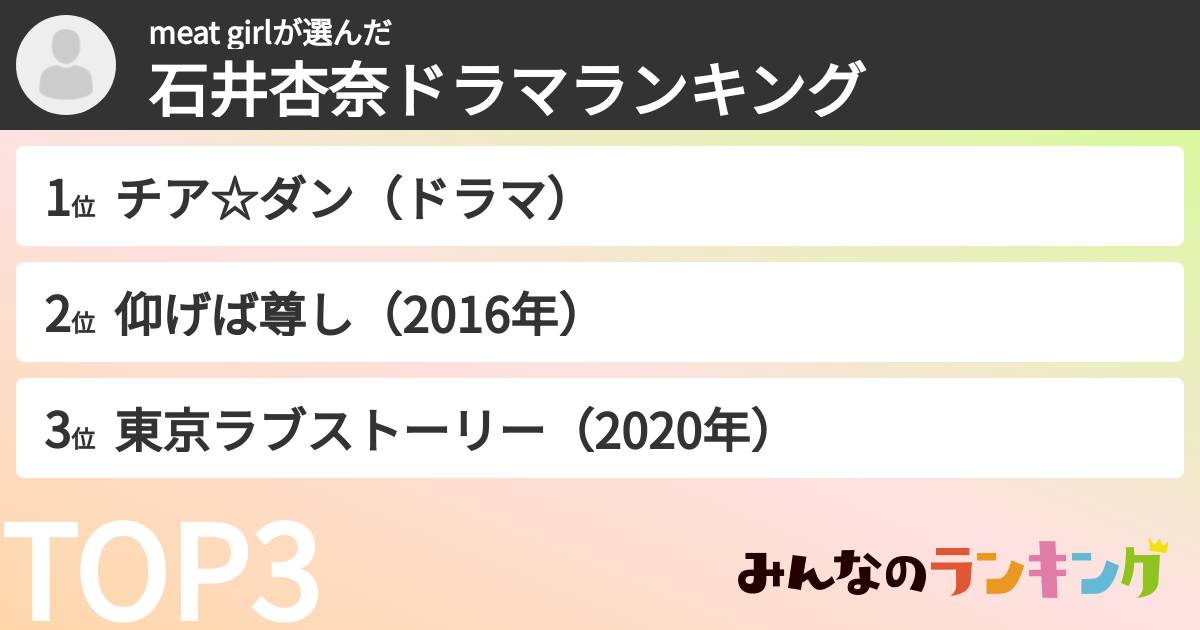 meat girlが選んだ
石井杏奈ドラマランキング

1位 チア☆ダン（ドラマ）

2位 仰げば尊し（2016年）

3位 東京ラブストーリー（2020年）

TOP3

みんなのランキング